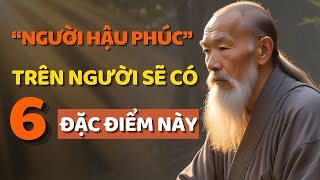 “NGƯỜI HẬU PHÚC”
TRÊN NGƯỜI SẼ CÓ
6 ĐẶC ĐIỂM NÀY